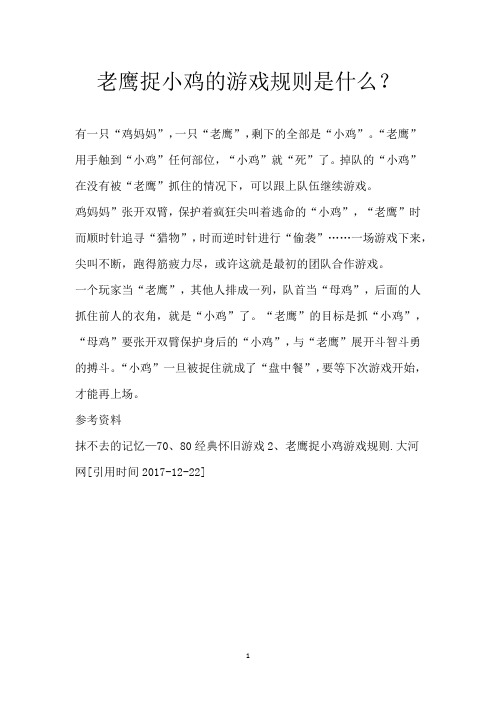 老鹰捉小鸡的游戏规则是什么？

有一只“鸡妈妈”，一只“老鹰”，剩下的全部是“小鸡”。“老鹰”用手触到“小鸡”任何部位，“小鸡”就“死”了。掉队的“小鸡”在没有被“老鹰”抓住的情况下，可以跟上队伍继续游戏。

鸡妈妈”张开双臂，保护着疯狂尖叫着逃命的“小鸡”，“老鹰”时而顺时针追寻“猎物”，时而逆时针进行“偷袭”……一场游戏下来，尖叫不断，跑得筋疲力尽，或许这就是最初的团队合作游戏。

一个玩家当“老鹰”，其他人排成一列，队首当“母鸡”，后面的人抓住前人的衣角，就是“小鸡”了。“老鹰”的目标是抓“小鸡”，“母鸡”要张开双臂保护身后的“小鸡”，与“老鹰”展开斗智斗勇的搏斗。“小鸡”一旦被捉住就成了“盘中餐”，要等下次游戏开始，才能再上场。

参考资料

抹不去的记忆—70、80经典怀旧游戏2、老鹰捉小鸡游戏规则.大河网[引用时间2017-12-22]

1